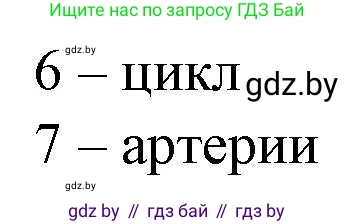 Ищите нас по запросу ГДЗ Бай

gdz.by

6 – цикл gdz.by

7 – артерии

gdz.by

gdz by // гдз бай // гдз by